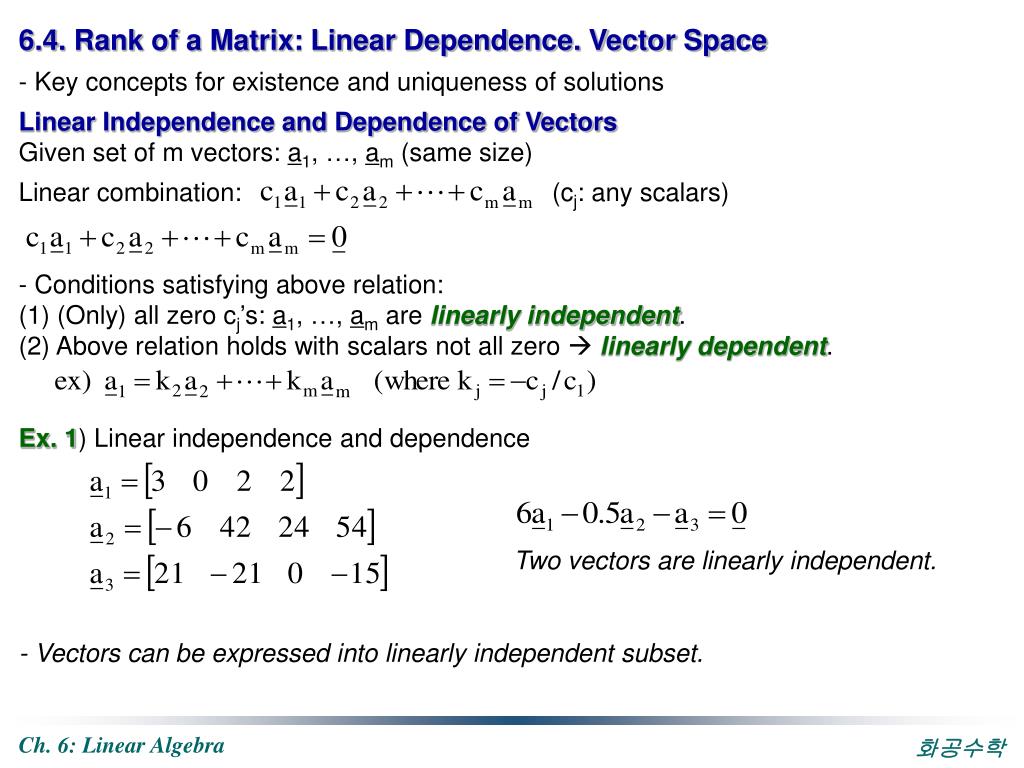 6.4. Rank of a Matrix: Linear Dependence. Vector Space

- Key concepts for existence and uniqueness of solutions

Linear Independence and Dependence of Vectors

Given set of m vectors: $\underline{a}_1$, …, $\underline{a}_m$ (same size)

Linear combination: $c_1\underline{a}_1 + c_2\underline{a}_2 + \cdots + c_m\underline{a}_m$ ($c_j$: any scalars)

$c_1\underline{a}_1 + c_2\underline{a}_2 + \cdots + c_m\underline{a}_m = \underline{0}$

- Conditions satisfying above relation:
(1) (Only) all zero $c_j$'s: $\underline{a}_1$, …, $\underline{a}_m$ are linearly independent.
(2) Above relation holds with scalars not all zero → linearly dependent.

ex) $\underline{a}_1 = k_2\underline{a}_2 + \cdots + k_m\underline{a}_m$ (where $k_j = -c_j / c_1$)

Ex. 1) Linear independence and dependence

$\underline{a}_1 = [3 \quad 0 \quad 2 \quad 2]$
$\underline{a}_2 = [-6 \quad 42 \quad 24 \quad 54]$
$\underline{a}_3 = [21 \quad -21 \quad 0 \quad -15]$

$6\underline{a}_1 - 0.5\underline{a}_2 - \underline{a}_3 = \underline{0}$

Two vectors are linearly independent.

- Vectors can be expressed into linearly independent subset.

Ch. 6: Linear Algebra

화공수학